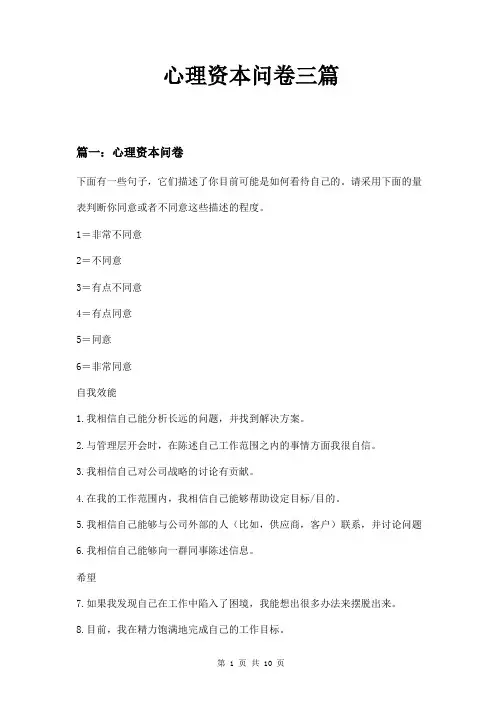 心理资本问卷三篇

篇一：心理资本问卷

下面有一些句子，它们描述了你目前可能是如何看待自己的。请采用下面的量表判断你同意或者不同意这些描述的程度。

1＝非常不同意

2＝不同意

3＝有点不同意

4＝有点同意

5＝同意

6＝非常同意

自我效能

1.我相信自己能分析长远的问题，并找到解决方案。

2.与管理层开会时，在陈述自己工作范围之内的事情方面我很自信。

3.我相信自己对公司战略的讨论有贡献。

4.在我的工作范围内，我相信自己能够帮助设定目标/目的。

5.我相信自己能够与公司外部的人（比如，供应商，客户）联系，并讨论问题

6.我相信自己能够向一群同事陈述信息。

希望

7.如果我发现自己在工作中陷入了困境，我能想出很多办法来摆脱出来。

8.目前，我在精力饱满地完成自己的工作目标。

第 1 页 共 10 页